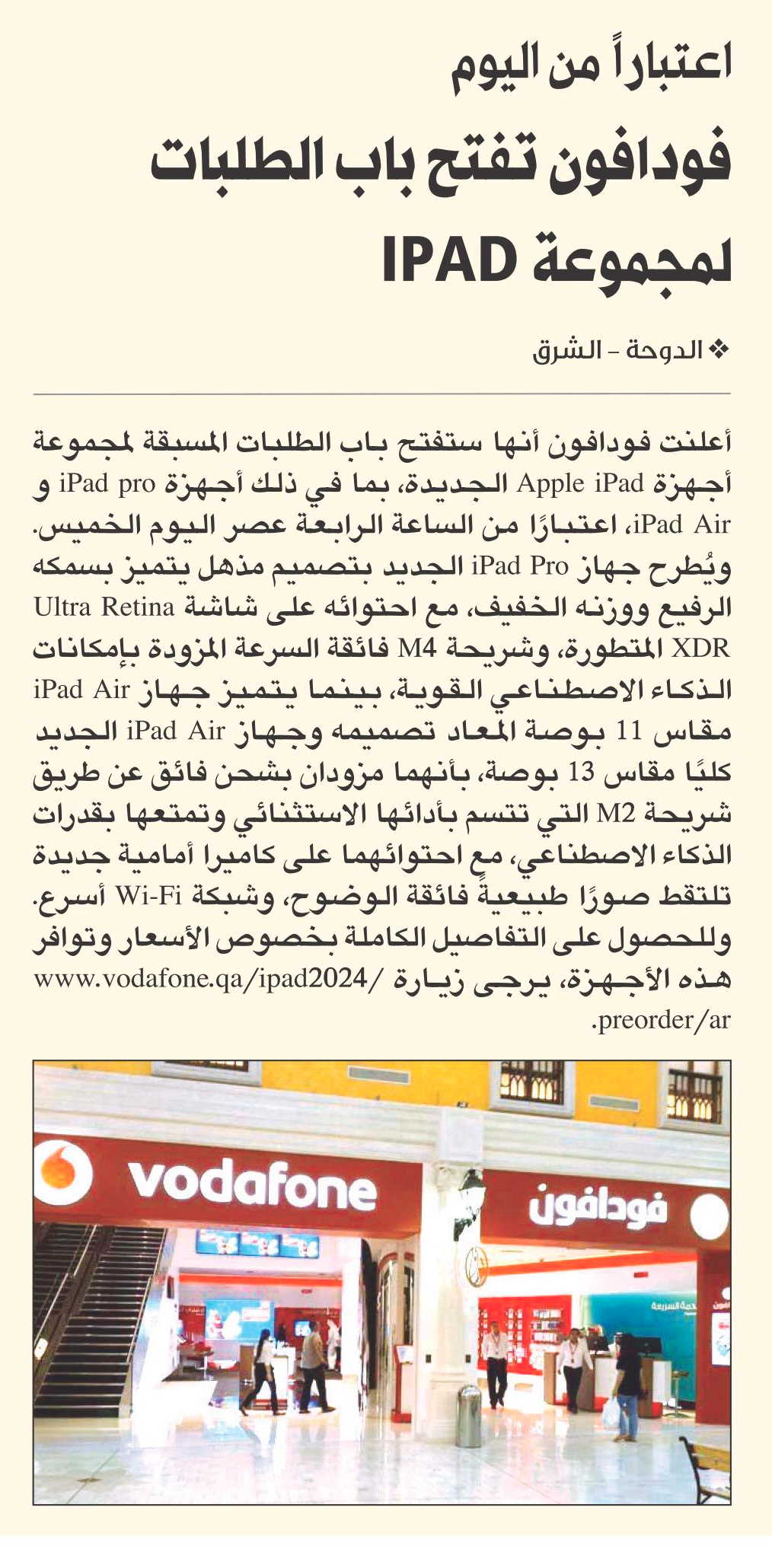 اعتباراً من اليوم

فودافون تفتح باب الطلبات لمجموعة IPAD

❖ الدوحة - الشرق

أعلنت فودافون أنها ستفتح باب الطلبات المسبقة لمجموعة أجهزة Apple iPad الجديدة، بما في ذلك أجهزة iPad pro و iPad Air، اعتبارًا من الساعة الرابعة عصر اليوم الخميس. ويُطرح جهاز iPad Pro الجديد بتصميم مذهل يتميز بسمكه الرفيع ووزنه الخفيف، مع احتوائه على شاشة Ultra Retina XDR المتطورة، وشريحة M4 فائقة السرعة المزودة بإمكانات الذكاء الاصطناعي القوية، بينما يتميز جهاز iPad Air مقاس 11 بوصة المعاد تصميمه وجهاز iPad Air الجديد كليًا مقاس 13 بوصة، بأنهما مزودان بشحن فائق عن طريق شريحة M2 التي تتسم بأدائها الاستثنائي وتمتعها بقدرات الذكاء الاصطناعي، مع احتوائهما على كاميرا أمامية جديدة تلتقط صورًا طبيعيةً فائقة الوضوح، وشبكة Wi-Fi أسرع.
وللحصول على التفاصيل الكاملة بخصوص الأسعار وتوافر هذه الأجهزة، يرجى زيارة /www.vodafone.qa/ipad2024 .preorder/ar

vodafone

فودافون